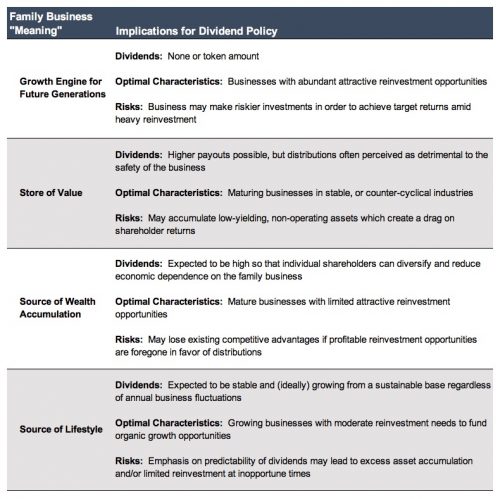 | Family Business "Meaning" | Implications for Dividend Policy |
|---|---|
| Growth Engine for Future Generations | Dividends: None or token amount<br><br>Optimal Characteristics: Businesses with abundant attractive reinvestment opportunities<br><br>Risks: Business may make riskier investments in order to achieve target returns amid heavy reinvestment |
| Store of Value | Dividends: Higher payouts possible, but distributions often perceived as detrimental to the safety of the business<br><br>Optimal Characteristics: Maturing businesses in stable, or counter-cyclical industries<br><br>Risks: May accumulate low-yielding, non-operating assets which create a drag on shareholder returns |
| Source of Wealth Accumulation | Dividends: Expected to be high so that individual shareholders can diversify and reduce economic dependence on the family business<br><br>Optimal Characteristics: Mature businesses with limited attractive reinvestment opportunities<br><br>Risks: May lose existing competitive advantages if profitable reinvestment opportunities are foregone in favor of distributions |
| Source of Lifestyle | Dividends: Expected to be stable and (ideally) growing from a sustainable base regardless of annual business fluctuations<br><br>Optimal Characteristics: Growing businesses with moderate reinvestment needs to fund organic growth opportunities<br><br>Risks: Emphasis on predictability of dividends may lead to excess asset accumulation and/or limited reinvestment at inopportune times |